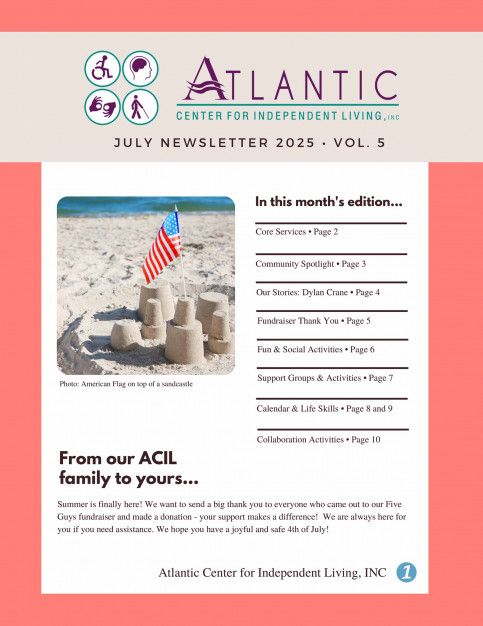 ATLANTIC
CENTER FOR INDEPENDENT LIVING, INC

JULY NEWSLETTER 2025 • VOL. 5

Photo: American Flag on top of a sandcastle

In this month's edition...

Core Services • Page 2

Community Spotlight • Page 3

Our Stories: Dylan Crane • Page 4

Fundraiser Thank You • Page 5

Fun & Social Activities • Page 6

Support Groups & Activities • Page 7

Calendar & Life Skills • Page 8 and 9

Collaboration Activities • Page 10

From our ACIL family to yours...

Summer is finally here! We want to send a big thank you to everyone who came out to our Five Guys fundraiser and made a donation - your support makes a difference! We are always here for you if you need assistance. We hope you have a joyful and safe 4th of July!

Atlantic Center for Independent Living, INC 1